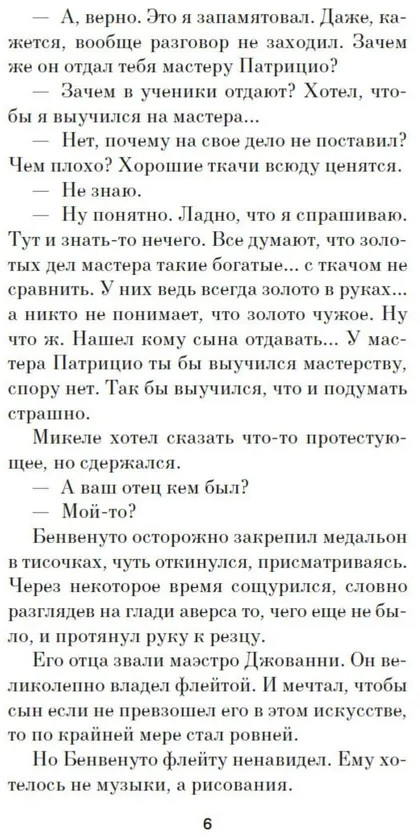 — А, верно. Это я запамятовал. Даже, кажется, вообще разговор не заходил. Зачем же он отдал тебя мастеру Патрицио?

— Зачем в ученики отдают? Хотел, чтобы я выучился на мастера...

— Нет, почему на свое дело не поставил? Чем плохо? Хорошие ткачи всюду ценятся.

— Не знаю.

— Ну понятно. Ладно, что я спрашиваю. Тут и знать-то нечего. Все думают, что золотых дел мастера такие богатые... с ткачом не сравнить. У них ведь всегда золото в руках... а никто не понимает, что золото чужое. Ну что ж. Нашел кому сына отдавать... У мастера Патрицио ты бы выучился мастерству, спору нет. Так бы выучился, что и подумать страшно.

Микеле хотел сказать что-то протестующее, но сдержался.

— А ваш отец кем был?

— Мой-то?

Бенвенуто осторожно закрепил медальон в тисочках, чуть откинулся, присматриваясь. Через некоторое время сощурился, словно разглядев на глади аверса то, чего еще не было, и протянул руку к резцу.

Его отца звали маэстро Джованни. Он великолепно владел флейтой. И мечтал, чтобы сын если не превзошел его в этом искусстве, то по крайней мере стал ровней.

Но Бенвенуто флейту ненавидел. Ему хотелось не музыки, а рисования.

6